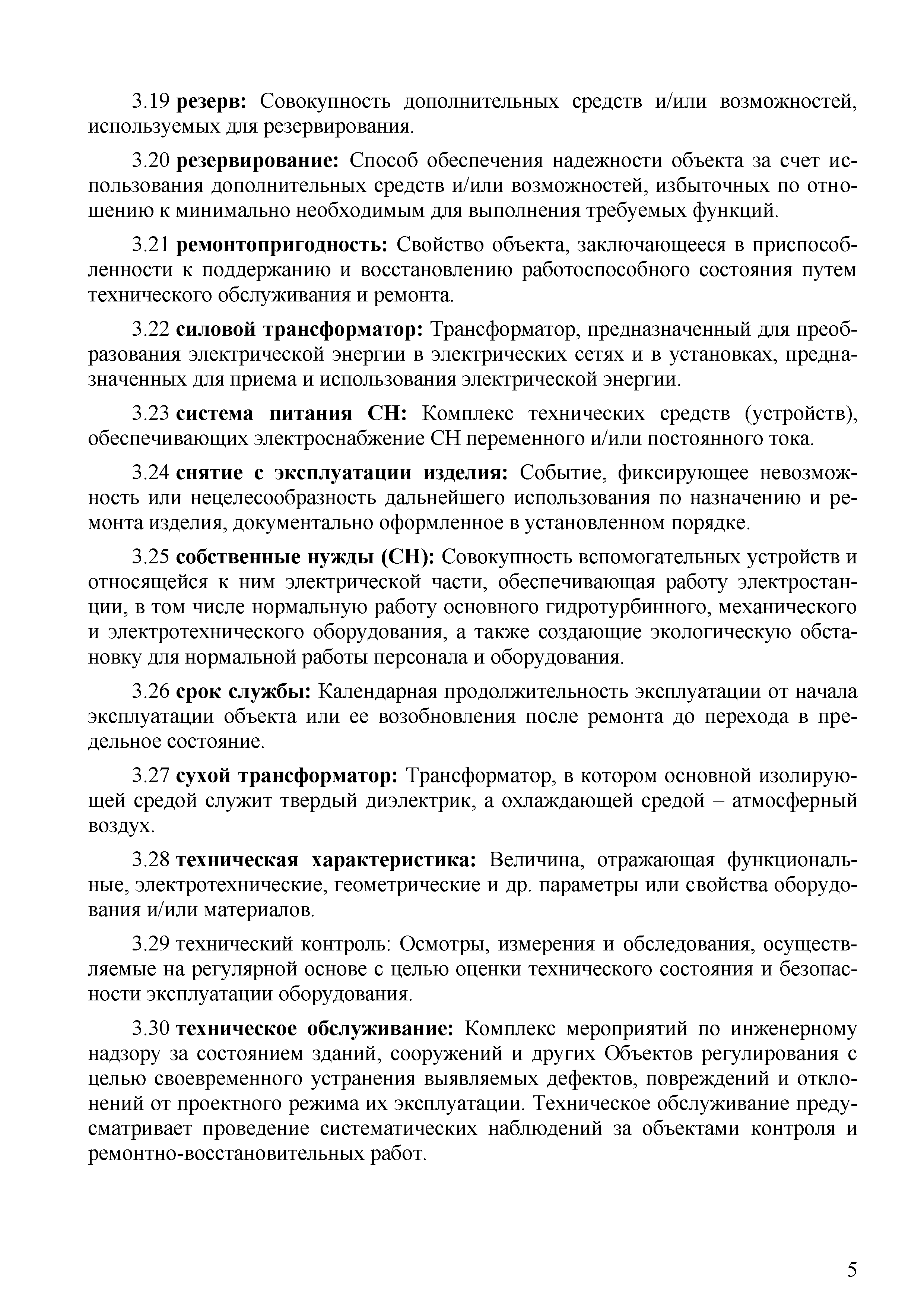 3.19 резерв: Совокупность дополнительных средств и/или возможностей, используемых для резервирования.

3.20 резервирование: Способ обеспечения надежности объекта за счет использования дополнительных средств и/или возможностей, избыточных по отношению к минимально необходимым для выполнения требуемых функций.

3.21 ремонтопригодность: Свойство объекта, заключающееся в приспособленности к поддержанию и восстановлению работоспособного состояния путем технического обслуживания и ремонта.

3.22 силовой трансформатор: Трансформатор, предназначенный для преобразования электрической энергии в электрических сетях и в установках, предназначенных для приема и использования электрической энергии.

3.23 система питания СН: Комплекс технических средств (устройств), обеспечивающих электроснабжение СН переменного и/или постоянного тока.

3.24 снятие с эксплуатации изделия: Событие, фиксирующее невозможность или нецелесообразность дальнейшего использования по назначению и ремонта изделия, документально оформленное в установленном порядке.

3.25 собственные нужды (СН): Совокупность вспомогательных устройств и относящейся к ним электрической части, обеспечивающая работу электростанции, в том числе нормальную работу основного гидротурбинного, механического и электротехнического оборудования, а также создающие экологическую обстановку для нормальной работы персонала и оборудования.

3.26 срок службы: Календарная продолжительность эксплуатации от начала эксплуатации объекта или ее возобновления после ремонта до перехода в предельное состояние.

3.27 сухой трансформатор: Трансформатор, в котором основной изолирующей средой служит твердый диэлектрик, а охлаждающей средой – атмосферный воздух.

3.28 техническая характеристика: Величина, отражающая функциональные, электротехнические, геометрические и др. параметры или свойства оборудования и/или материалов.

3.29 технический контроль: Осмотры, измерения и обследования, осуществляемые на регулярной основе с целью оценки технического состояния и безопасности эксплуатации оборудования.

3.30 техническое обслуживание: Комплекс мероприятий по инженерному надзору за состоянием зданий, сооружений и других Объектов регулирования с целью своевременного устранения выявляемых дефектов, повреждений и отклонений от проектного режима их эксплуатации. Техническое обслуживание предусматривает проведение систематических наблюдений за объектами контроля и ремонтно-восстановительных работ.

5